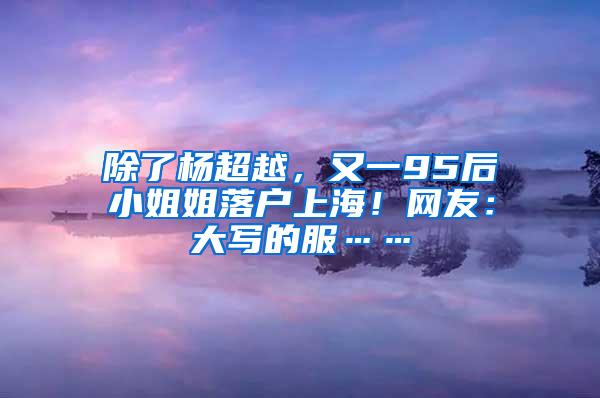 除了杨超越，又一95后小姐姐落户上海！网友：大写的服……